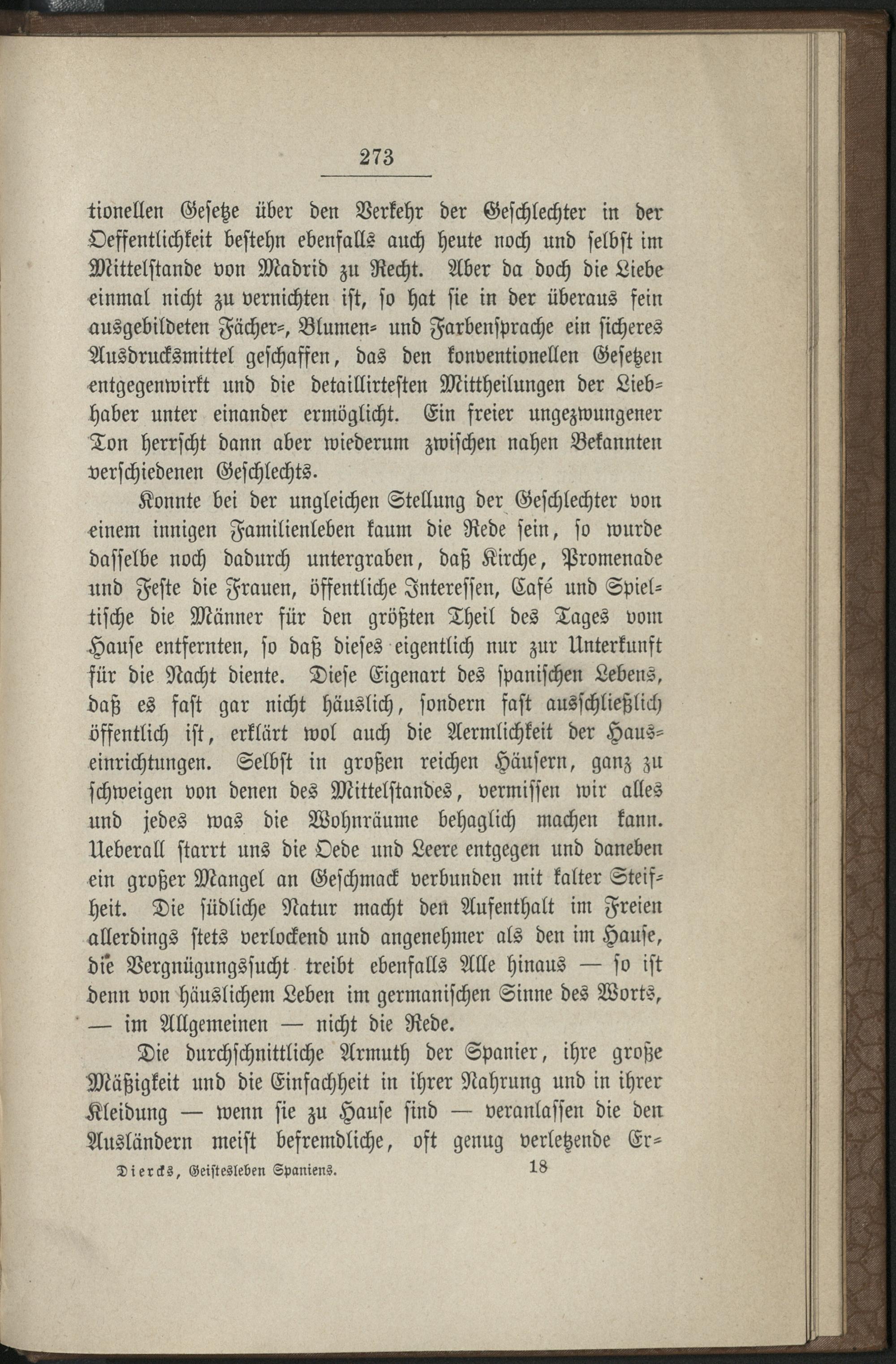 273

tionellen Gesetze über den Verkehr der Geschlechter in der Oeffentlichkeit bestehn ebenfalls auch heute noch und selbst im Mittelstande von Madrid zu Recht. Aber da doch die Liebe einmal nicht zu vernichten ist, so hat sie in der überaus fein ausgebildeten Fächer-, Blumen- und Farbensprache ein sicheres Ausdrucksmittel geschaffen, das den konventionellen Gesetzen entgegenwirkt und die detaillirtesten Mittheilungen der Liebhaber unter einander ermöglicht. Ein freier ungezwungener Ton herrscht dann aber wiederum zwischen nahen Bekannten verschiedenen Geschlechts.

Konnte bei der ungleichen Stellung der Geschlechter von einem innigen Familienleben kaum die Rede sein, so wurde dasselbe noch dadurch untergraben, daß Kirche, Promenade und Feste die Frauen, öffentliche Interessen, Café und Spieltische die Männer für den größten Theil des Tages vom Hause entfernten, so daß dieses eigentlich nur zur Unterkunft für die Nacht diente. Diese Eigenart des spanischen Lebens, daß es fast gar nicht häuslich, sondern fast ausschließlich öffentlich ist, erklärt wol auch die Aermlichkeit der Hauseinrichtungen. Selbst in großen reichen Häusern, ganz zu schweigen von denen des Mittelstandes, vermissen wir alles und jedes was die Wohnräume behaglich machen kann. Ueberall starrt uns die Oede und Leere entgegen und daneben ein großer Mangel an Geschmack verbunden mit kalter Steifheit. Die südliche Natur macht den Aufenthalt im Freien allerdings stets verlockend und angenehmer als den im Hause, die Vergnügungssucht treibt ebenfalls Alle hinaus — so ist denn von häuslichem Leben im germanischen Sinne des Worts, — im Allgemeinen — nicht die Rede.

Die durchschnittliche Armuth der Spanier, ihre große Mäßigkeit und die Einfachheit in ihrer Nahrung und in ihrer Kleidung — wenn sie zu Hause sind — veranlassen die den Ausländern meist befremdliche, oft genug verletzende Er-

Diercks, Geistesleben Spaniens. 18